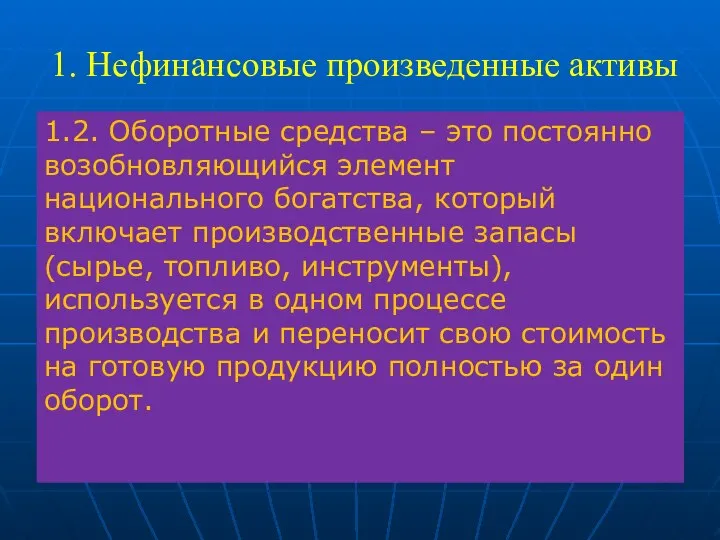 1. Нефинансовые произведенные активы

1.2. Оборотные средства – это постоянно возобновляющийся элемент национального богатства, который включает производственные запасы (сырье, топливо, инструменты), используется в одном процессе производства и переносит свою стоимость на готовую продукцию полностью за один оборот.